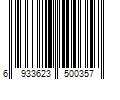 6 933623 500357